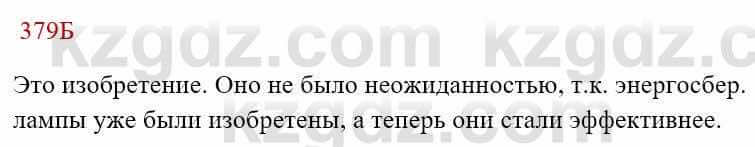 379Б

kzgdz.com kzgdz.c

Это изобретение. Оно не было неожиданностью, т.к. энергосбер. лампы уже были изобретены, а теперь они стали эффективнее.